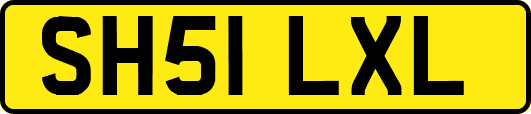 SH51 LXL